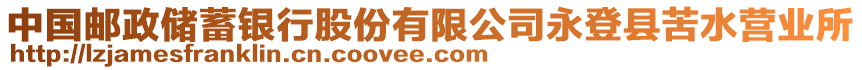 中国邮政储蓄银行股份有限公司永登县苦水营业所
http://lzjamesfranklin.cn.coovee.com